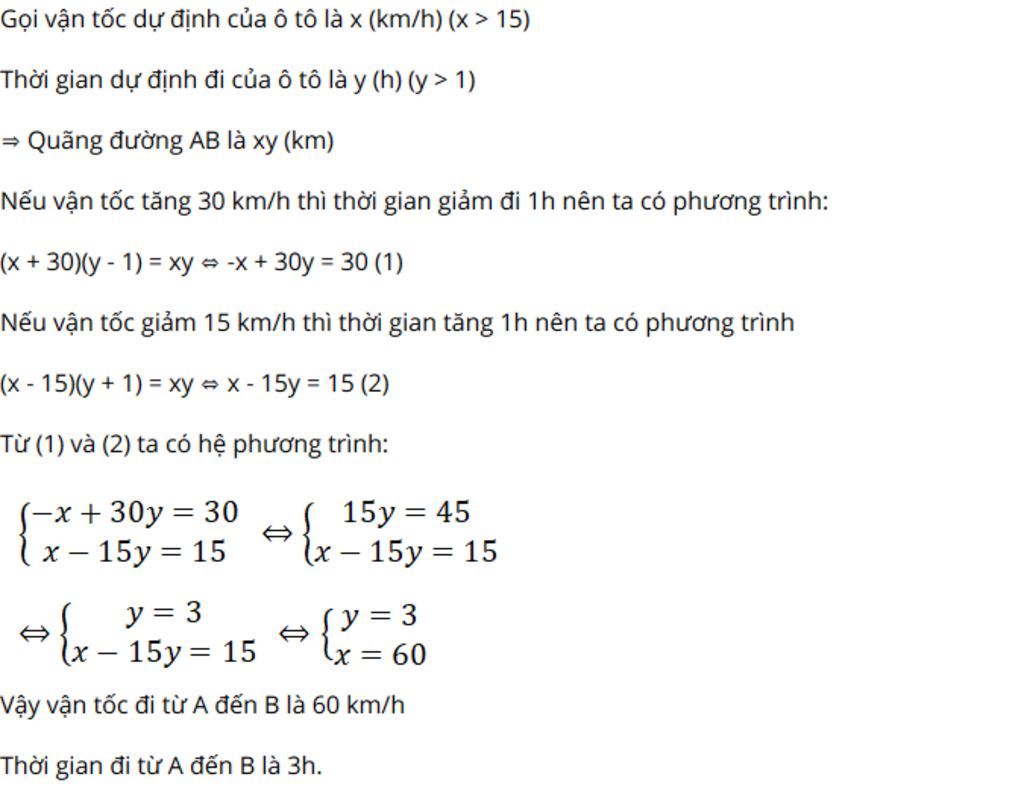 Gọi vận tốc dự định của ô tô là x (km/h) (x > 15)

Thời gian dự định đi của ô tô là y (h) (y > 1)

⇒ Quãng đường AB là xy (km)

Nếu vận tốc tăng 30 km/h thì thời gian giảm đi 1h nên ta có phương trình:

(x + 30)(y - 1) = xy ⇔ -x + 30y = 30 (1)

Nếu vận tốc giảm 15 km/h thì thời gian tăng 1h nên ta có phương trình

(x - 15)(y + 1) = xy ⇔ x - 15y = 15 (2)

Từ (1) và (2) ta có hệ phương trình:

$\begin{cases} -x + 30y = 30 \\ x - 15y = 15 \end{cases} \Leftrightarrow \begin{cases} 15y = 45 \\ x - 15y = 15 \end{cases}$

$\Leftrightarrow \begin{cases} y = 3 \\ x - 15y = 15 \end{cases} \Leftrightarrow \begin{cases} y = 3 \\ x = 60 \end{cases}$

Vậy vận tốc đi từ A đến B là 60 km/h

Thời gian đi từ A đến B là 3h.